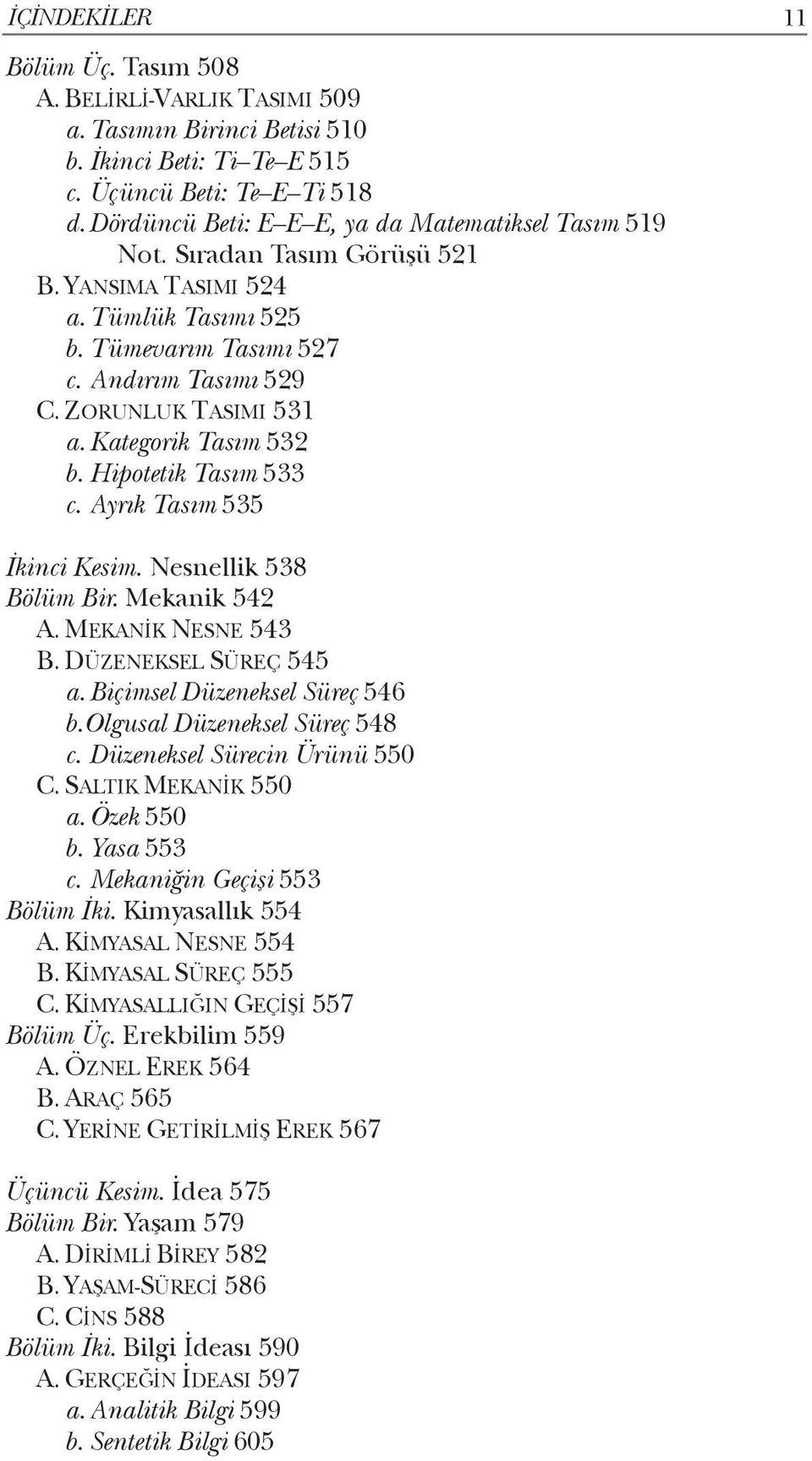 İÇİNDEKİLER 11

Bölüm Üç. Tasım 508
A. BELİRLİ-VARLIK TASIMI 509
a. Tasımın Birinci Betisi 510
b. İkinci Beti: Ti–Te–E 515
c. Üçüncü Beti: Te–E–Ti 518
d. Dördüncü Beti: E–E–E, ya da Matematiksel Tasım 519
Not. Sıradan Tasım Görüşü 521
B. YANSIMA TASIMI 524
a. Tümlük Tasımı 525
b. Tümevarım Tasımı 527
c. Andırım Tasımı 529
C. ZORUNLUK TASIMI 531
a. Kategorik Tasım 532
b. Hipotetik Tasım 533
c. Ayrık Tasım 535

İkinci Kesim. Nesnellik 538
Bölüm Bir. Mekanik 542
A. MEKANİK NESNE 543
B. DÜZENEKSEL SÜREÇ 545
a. Biçimsel Düzeneksel Süreç 546
b. Olgusal Düzeneksel Süreç 548
c. Düzeneksel Sürecin Ürünü 550
C. SALTIK MEKANİK 550
a. Özek 550
b. Yasa 553
c. Mekaniğin Geçişi 553
Bölüm İki. Kimyasallık 554
A. KİMYASAL NESNE 554
B. KİMYASAL SÜREÇ 555
C. KİMYASALLIĞIN GEÇİŞİ 557
Bölüm Üç. Erekbilim 559
A. ÖZNEL EREK 564
B. ARAÇ 565
C. YERİNE GETİRİLMİŞ EREK 567

Üçüncü Kesim. İdea 575
Bölüm Bir. Yaşam 579
A. DİRİMLİ BİREY 582
B. YAŞAM-SÜRECİ 586
C. CİNS 588
Bölüm İki. Bilgi İdeası 590
A. GERÇEĞİN İDEASI 597
a. Analitik Bilgi 599
b. Sentetik Bilgi 605